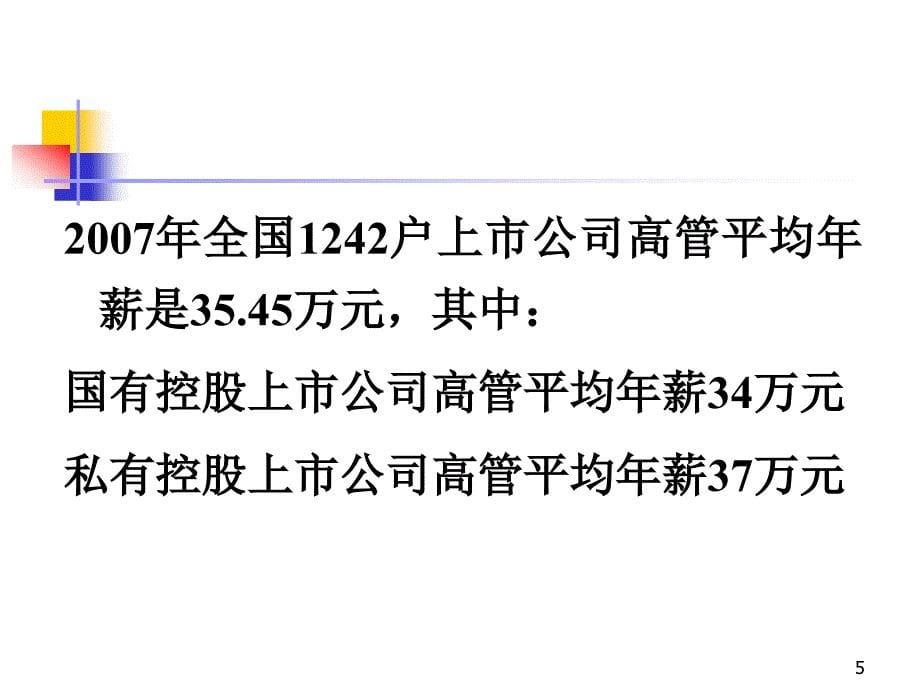 2007年全国1242户上市公司高管平均年薪是35.45万元，其中：

国有控股上市公司高管平均年薪34万元

私有控股上市公司高管平均年薪37万元

5